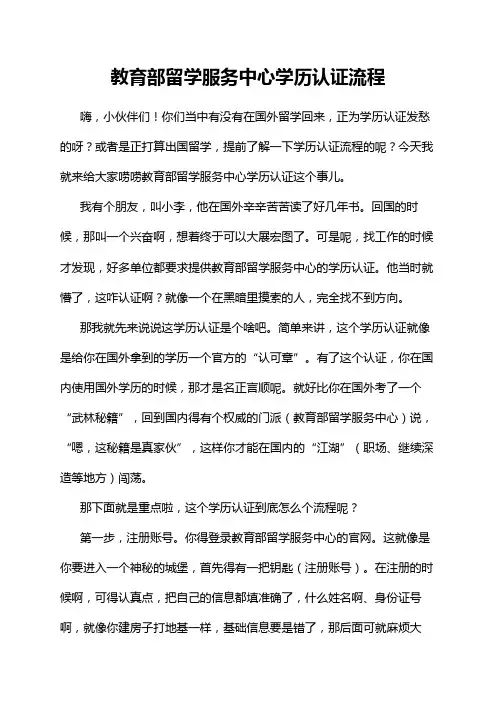 教育部留学服务中心学历认证流程

嗨，小伙伴们！你们当中有没有在国外留学回来，正为学历认证发愁的呀？或者是正打算出国留学，提前了解一下学历认证流程的呢？今天我就来给大家唠唠教育部留学服务中心学历认证这个事儿。

我有个朋友，叫小李，他在国外辛辛苦苦读了好几年书。回国的时候，那叫一个兴奋啊，想着终于可以大展宏图了。可是呢，找工作的时候才发现，好多单位都要求提供教育部留学服务中心的学历认证。他当时就懵了，这咋认证啊？就像一个在黑暗里摸索的人，完全找不到方向。

那我就先来说说这学历认证是个啥吧。简单来讲，这个学历认证就像是给你在国外拿到的学历一个官方的“认可章”。有了这个认证，你在国内使用国外学历的时候，那才是名正言顺呢。就好比你在国外考了一个“武林秘籍”，回到国内得有个权威的门派（教育部留学服务中心）说，“嗯，这秘籍是真家伙”，这样你才能在国内的“江湖”（职场、继续深造等地方）闯荡。

那下面就是重点啦，这个学历认证到底怎么个流程呢？

第一步，注册账号。你得登录教育部留学服务中心的官网。这就像是你要进入一个神秘的城堡，首先得有一把钥匙（注册账号）。在注册的时候啊，可得认真点，把自己的信息都填准确了，什么姓名啊、身份证号啊，就像你建房子打地基一样，基础信息要是错了，那后面可就麻烦大